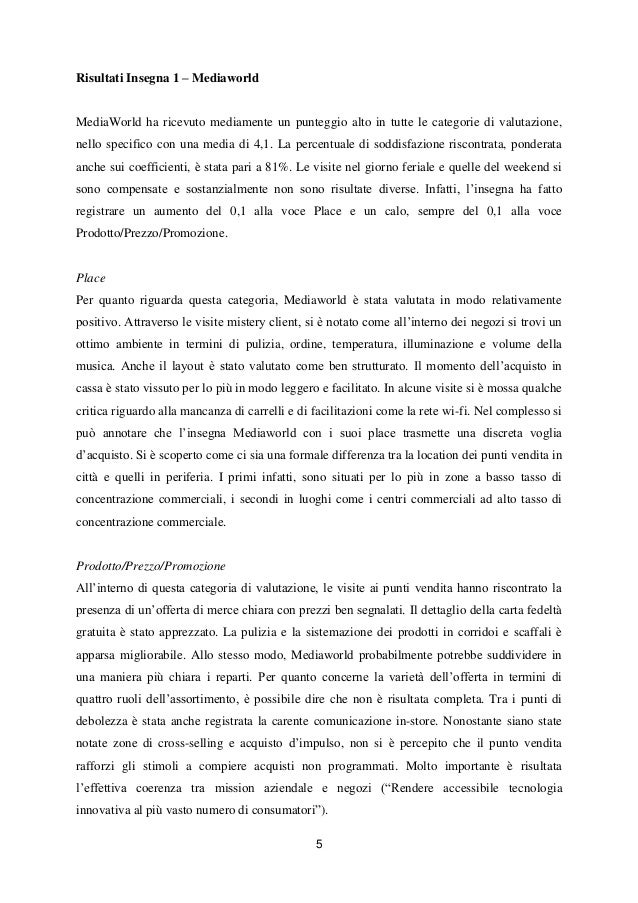 Risultati Insegna 1 – Mediaworld

MediaWorld ha ricevuto mediamente un punteggio alto in tutte le categorie di valutazione, nello specifico con una media di 4,1. La percentuale di soddisfazione riscontrata, ponderata anche sui coefficienti, è stata pari a 81%. Le visite nel giorno feriale e quelle del weekend si sono compensate e sostanzialmente non sono risultate diverse. Infatti, l'insegna ha fatto registrare un aumento del 0,1 alla voce Place e un calo, sempre del 0,1 alla voce Prodotto/Prezzo/Promozione.

Place
Per quanto riguarda questa categoria, Mediaworld è stata valutata in modo relativamente positivo. Attraverso le visite mistery client, si è notato come all'interno dei negozi si trovi un ottimo ambiente in termini di pulizia, ordine, temperatura, illuminazione e volume della musica. Anche il layout è stato valutato come ben strutturato. Il momento dell'acquisto in cassa è stato vissuto per lo più in modo leggero e facilitato. In alcune visite si è mossa qualche critica riguardo alla mancanza di carrelli e di facilitazioni come la rete wi-fi. Nel complesso si può annotare che l'insegna Mediaworld con i suoi place trasmette una discreta voglia d'acquisto. Si è scoperto come ci sia una formale differenza tra la location dei punti vendita in città e quelli in periferia. I primi infatti, sono situati per lo più in zone a basso tasso di concentrazione commerciali, i secondi in luoghi come i centri commerciali ad alto tasso di concentrazione commerciale.

Prodotto/Prezzo/Promozione
All'interno di questa categoria di valutazione, le visite ai punti vendita hanno riscontrato la presenza di un'offerta di merce chiara con prezzi ben segnalati. Il dettaglio della carta fedeltà gratuita è stato apprezzato. La pulizia e la sistemazione dei prodotti in corridoi e scaffali è apparsa migliorabile. Allo stesso modo, Mediaworld probabilmente potrebbe suddividere in una maniera più chiara i reparti. Per quanto concerne la varietà dell'offerta in termini di quattro ruoli dell'assortimento, è possibile dire che non è risultata completa. Tra i punti di debolezza è stata anche registrata la carente comunicazione in-store. Nonostante siano state notate zone di cross-selling e acquisto d'impulso, non si è percepito che il punto vendita rafforzi gli stimoli a compiere acquisti non programmati. Molto importante è risultata l'effettiva coerenza tra mission aziendale e negozi ("Rendere accessibile tecnologia innovativa al più vasto numero di consumatori").

5